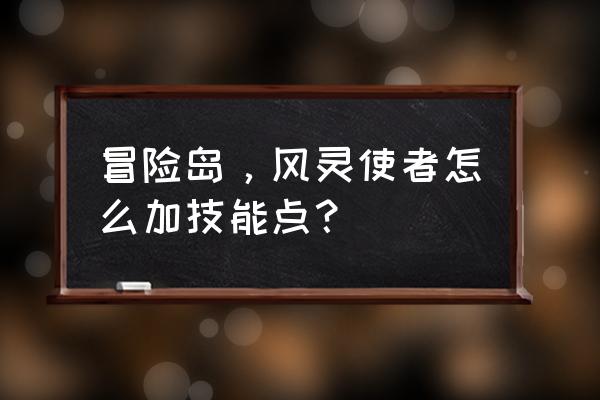 冒险岛，风灵使者怎么加技能点？